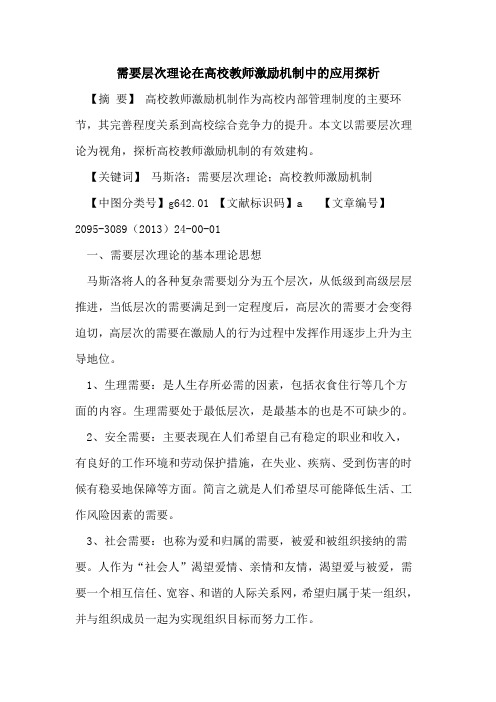 需要层次理论在高校教师激励机制中的应用探析

【摘 要】 高校教师激励机制作为高校内部管理制度的主要环节，其完善程度关系到高校综合竞争力的提升。本文以需要层次理论为视角，探析高校教师激励机制的有效建构。

【关键词】 马斯洛；需要层次理论；高校教师激励机制

【中图分类号】g642.01 【文献标识码】a 【文章编号】2095-3089（2013）24-00-01

一、需要层次理论的基本理论思想

马斯洛将人的各种复杂需要划分为五个层次，从低级到高级层层推进，当低层次的需要满足到一定程度后，高层次的需要才会变得迫切，高层次的需要在激励人的行为过程中发挥作用逐步上升为主导地位。

1、生理需要：是人生存所必需的因素，包括衣食住行等几个方面的内容。生理需要处于最低层次，是最基本的也是不可缺少的。

2、安全需要：主要表现在人们希望自己有稳定的职业和收入，有良好的工作环境和劳动保护措施，在失业、疾病、受到伤害的时候有稳妥地保障等方面。简言之就是人们希望尽可能降低生活、工作风险因素的需要。

3、社会需要：也称为爱和归属的需要，被爱和被组织接纳的需要。人作为“社会人”渴望爱情、亲情和友情，渴望爱与被爱，需要一个相互信任、宽容、和谐的人际关系网，希望归属于某一组织，并与组织成员一起为实现组织目标而努力工作。